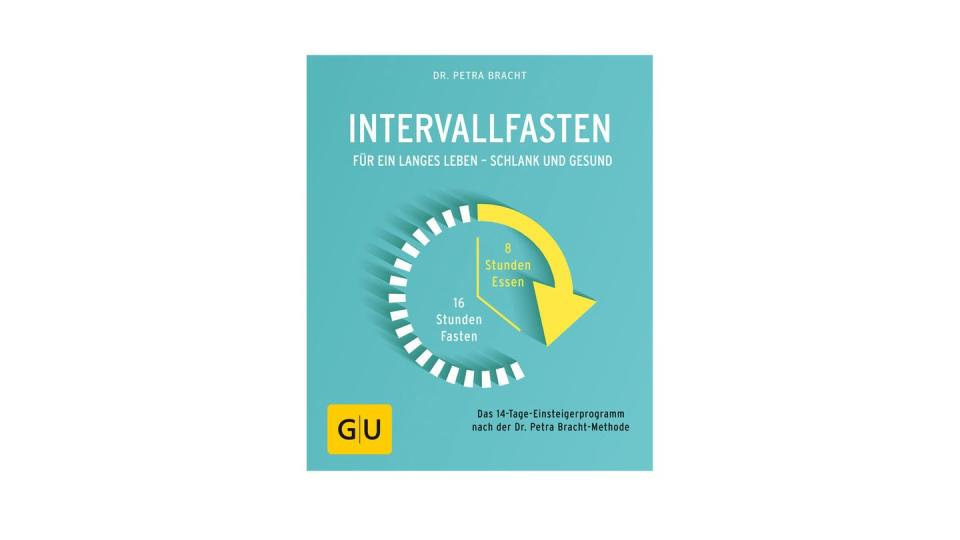 DR. PETRA BRACHT

INTERVALLFASTEN

FÜR EIN LANGES LEBEN – SCHLANK UND GESUND

8
Stunden
Essen

16
Stunden
Fasten

GU

Das 14-Tage-Einsteigerprogramm nach der Dr. Petra Bracht-Methode